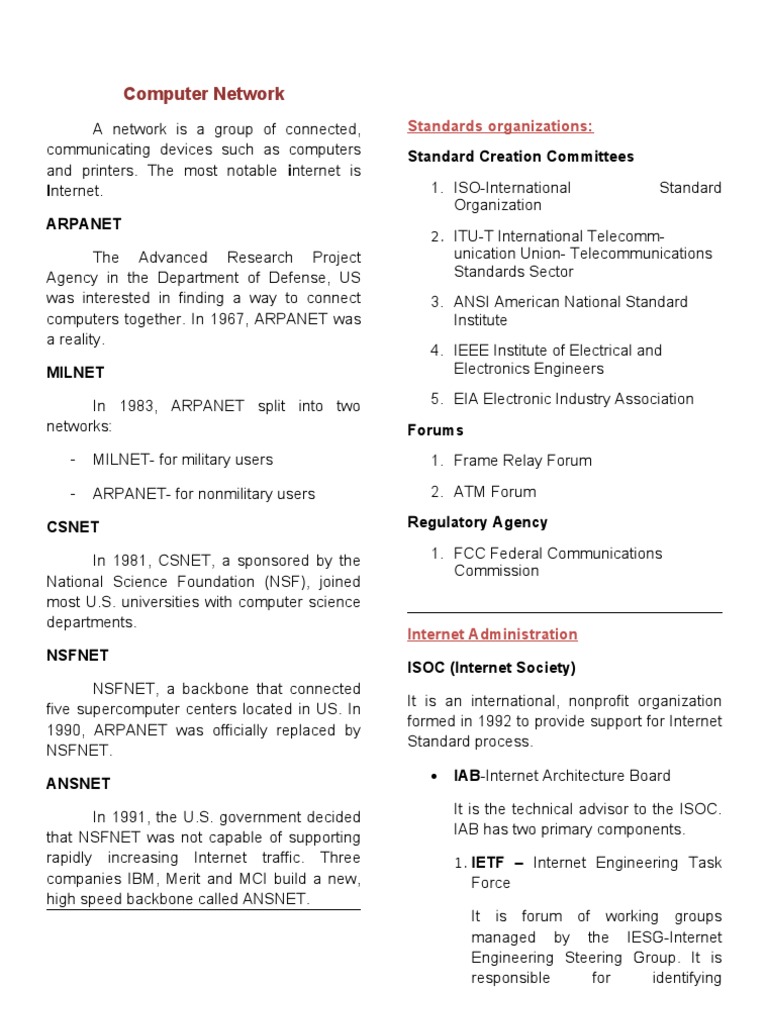 Computer Network

A network is a group of connected, communicating devices such as computers and printers. The most notable internet is Internet.

ARPANET

The Advanced Research Project Agency in the Department of Defense, US was interested in finding a way to connect computers together. In 1967, ARPANET was a reality.

MILNET

In 1983, ARPANET split into two networks:

- MILNET- for military users
- ARPANET- for nonmilitary users

CSNET

In 1981, CSNET, a sponsored by the National Science Foundation (NSF), joined most U.S. universities with computer science departments.

NSFNET

NSFNET, a backbone that connected five supercomputer centers located in US. In 1990, ARPANET was officially replaced by NSFNET.

ANSNET

In 1991, the U.S. government decided that NSFNET was not capable of supporting rapidly increasing Internet traffic. Three companies IBM, Merit and MCI build a new, high speed backbone called ANSNET.

Standards organizations:

Standard Creation Committees

1. ISO-International Standard Organization
2. ITU-T International Telecommunication Union- Telecommunications Standards Sector
3. ANSI American National Standard Institute
4. IEEE Institute of Electrical and Electronics Engineers
5. EIA Electronic Industry Association

Forums

1. Frame Relay Forum
2. ATM Forum

Regulatory Agency

1. FCC Federal Communications Commission

Internet Administration

ISOC (Internet Society)

It is an international, nonprofit organization formed in 1992 to provide support for Internet Standard process.

• IAB-Internet Architecture Board

It is the technical advisor to the ISOC. IAB has two primary components.

1. IETF – Internet Engineering Task Force

It is forum of working groups managed by the IESG-Internet Engineering Steering Group. It is responsible for identifying